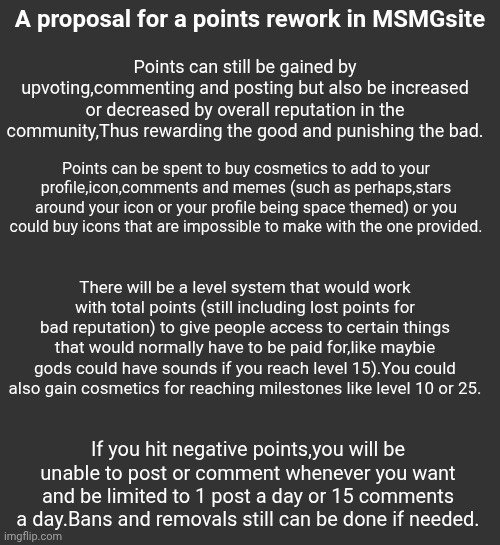 A proposal for a points rework in MSMGsite

Points can still be gained by upvoting,commenting and posting but also be increased or decreased by overall reputation in the community,Thus rewarding the good and punishing the bad.

Points can be spent to buy cosmetics to add to your profile,icon,comments and memes (such as perhaps,stars around your icon or your profile being space themed) or you could buy icons that are impossible to make with the one provided.

There will be a level system that would work with total points (still including lost points for bad reputation) to give people access to certain things that would normally have to be paid for,like maybie gods could have sounds if you reach level 15).You could also gain cosmetics for reaching milestones like level 10 or 25.

If you hit negative points,you will be unable to post or comment whenever you want and be limited to 1 post a day or 15 comments a day.Bans and removals still can be done if needed.

imgflip.com